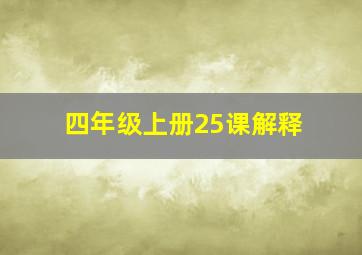 四年级上册25课解释